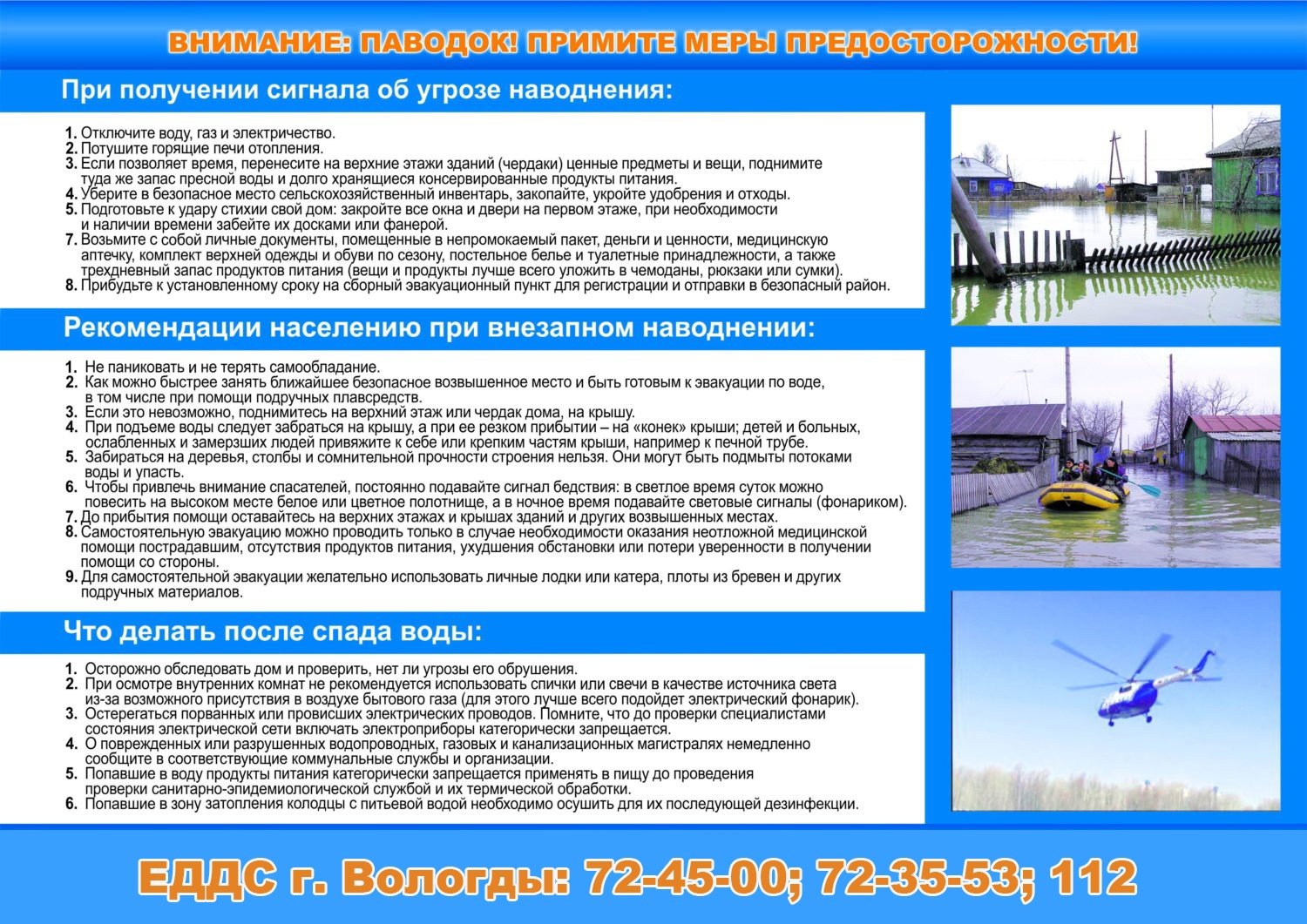 ВНИМАНИЕ: ПАВОДОК! ПРИМИТЕ МЕРЫ ПРЕДОСТОРОЖНОСТИ!

При получении сигнала об угрозе наводнения:

1. Отключите воду, газ и электричество.
2. Потушите горящие печи отопления.
3. Если позволяет время, перенесите на верхние этажи зданий (чердаки) ценные предметы и вещи, поднимите туда же запас пресной воды и долго хранящиеся консервированные продукты питания.
4. Уберите в безопасное место сельскохозяйственный инвентарь, закопайте, укройте удобрения и отходы.
5. Подготовьте к удару стихии свой дом: закройте все окна и двери на первом этаже, при необходимости и наличии времени забейте их досками или фанерой.
7. Возьмите с собой личные документы, помещенные в непромокаемый пакет, деньги и ценности, медицинскую аптечку, комплект верхней одежды и обуви по сезону, постельное белье и туалетные принадлежности, а также трехдневный запас продуктов питания (вещи и продукты лучше всего уложить в чемоданы, рюкзаки или сумки).
8. Прибудьте к установленному сроку на сборный эвакуационный пункт для регистрации и отправки в безопасный район.

Рекомендации населению при внезапном наводнении:

1. Не паниковать и не терять самообладание.
2. Как можно быстрее занять ближайшее безопасное возвышенное место и быть готовым к эвакуации по воде, в том числе при помощи подручных плавсредств.
3. Если это невозможно, поднимитесь на верхний этаж или чердак дома, на крышу.
4. При подъеме воды следует забраться на крышу, а при ее резком прибытии – на «конек» крыши; детей и больных, ослабленных и замерзших людей привяжите к себе или крепким частям крыши, например к печной трубе.
5. Забираться на деревья, столбы и сомнительной прочности строения нельзя. Они могут быть подмыты потоками воды и упасть.
6. Чтобы привлечь внимание спасателей, постоянно подавайте сигнал бедствия: в светлое время суток можно повесить на высоком месте белое или цветное полотнище, а в ночное время подавайте световые сигналы (фонариком).
7. До прибытия помощи оставайтесь на верхних этажах и крышах зданий и других возвышенных местах.
8. Самостоятельную эвакуацию можно проводить только в случае необходимости оказания неотложной медицинской помощи пострадавшим, отсутствия продуктов питания, ухудшения обстановки или потери уверенности в получении помощи со стороны.
9. Для самостоятельной эвакуации желательно использовать личные лодки или катера, плоты из бревен и других подручных материалов.

Что делать после спада воды:

1. Осторожно обследовать дом и проверить, нет ли угрозы его обрушения.
2. При осмотре внутренних комнат не рекомендуется использовать спички или свечи в качестве источника света из-за возможного присутствия в воздухе бытового газа (для этого лучше всего подойдет электрический фонарик).
3. Остерегаться порванных или провисших электрических проводов. Помните, что до проверки специалистами состояния электрической сети включать электроприборы категорически запрещается.
4. О поврежденных или разрушенных водопроводных, газовых и канализационных магистралях немедленно сообщите в соответствующие коммунальные службы и организации.
5. Попавшие в воду продукты питания категорически запрещается применять в пищу до проведения проверки санитарно-эпидемиологической службой и их термической обработки.
6. Попавшие в зону затопления колодцы с питьевой водой необходимо осушить для их последующей дезинфекции.

ЕДДС г. Вологды: 72-45-00; 72-35-53; 112